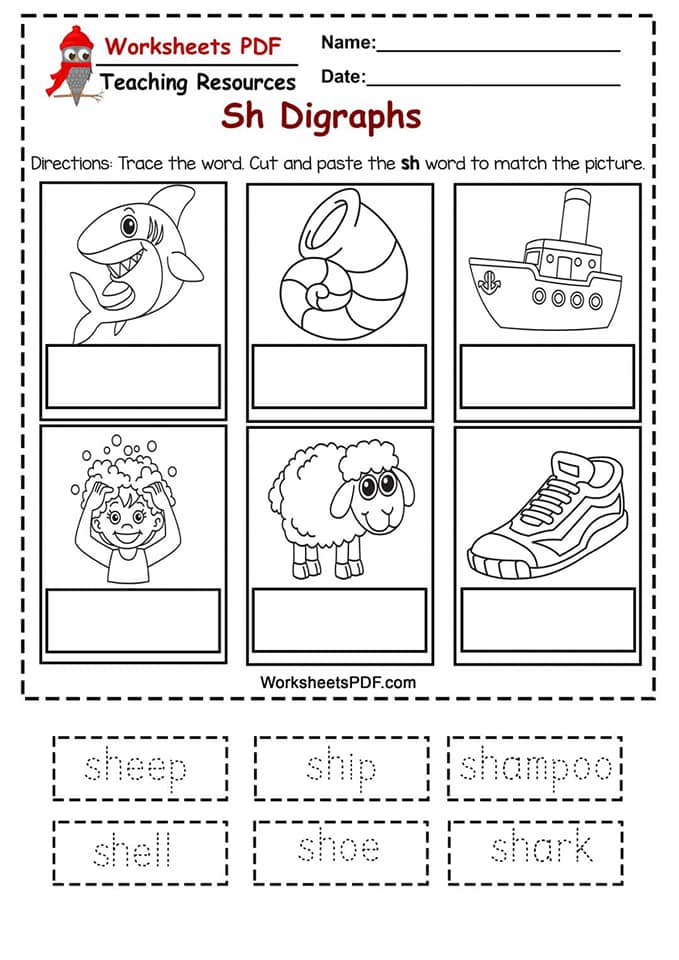 Worksheets PDF
Teaching Resources

Name:____

Date:____

Sh Digraphs

Directions: Trace the word. Cut and paste the sh word to match the picture.

WorksheetsPDF.com

sheep
ship
shampoo
shell
shoe
shark